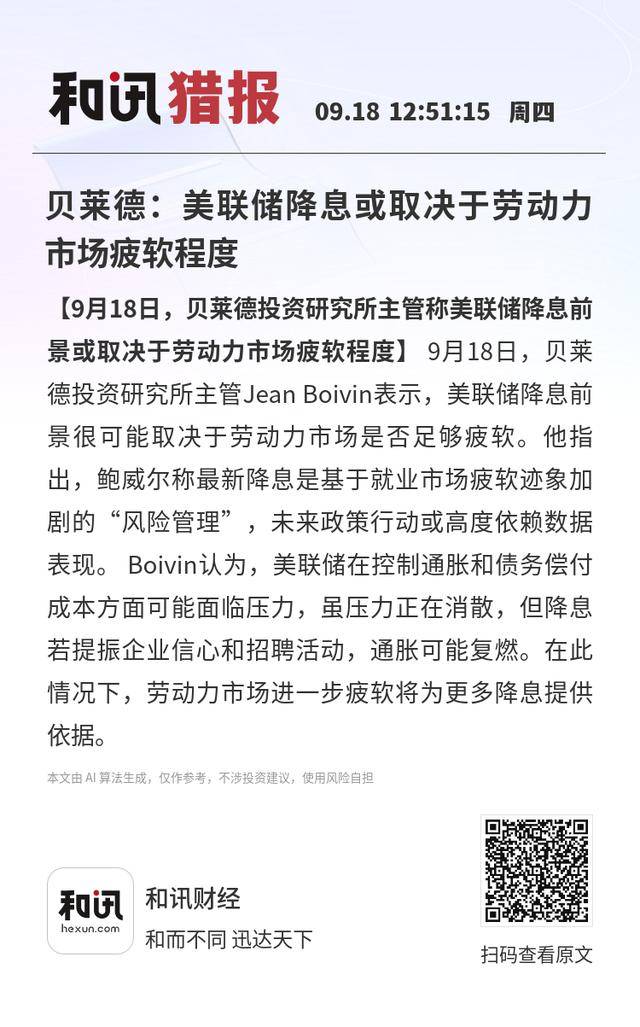 和讯猎报 09.18 12:51:15 周四

贝莱德：美联储降息或取决于劳动力市场疲软程度

【9月18日，贝莱德投资研究所主管称美联储降息前景或取决于劳动力市场疲软程度】 9月18日，贝莱德投资研究所主管Jean Boivin表示，美联储降息前景很可能取决于劳动力市场是否足够疲软。他指出，鲍威尔称最新降息是基于就业市场疲软迹象加剧的“风险管理”，未来政策行动或高度依赖数据表现。 Boivin认为，美联储在控制通胀和债务偿付成本方面可能面临压力，虽压力正在消散，但降息若提振企业信心和招聘活动，通胀可能复燃。在此情况下，劳动力市场进一步疲软将为更多降息提供依据。

本文由 AI 算法生成，仅作参考，不涉投资建议，使用风险自担

和讯 hexun.com

和讯财经
和而不同 迅达天下

扫码查看原文